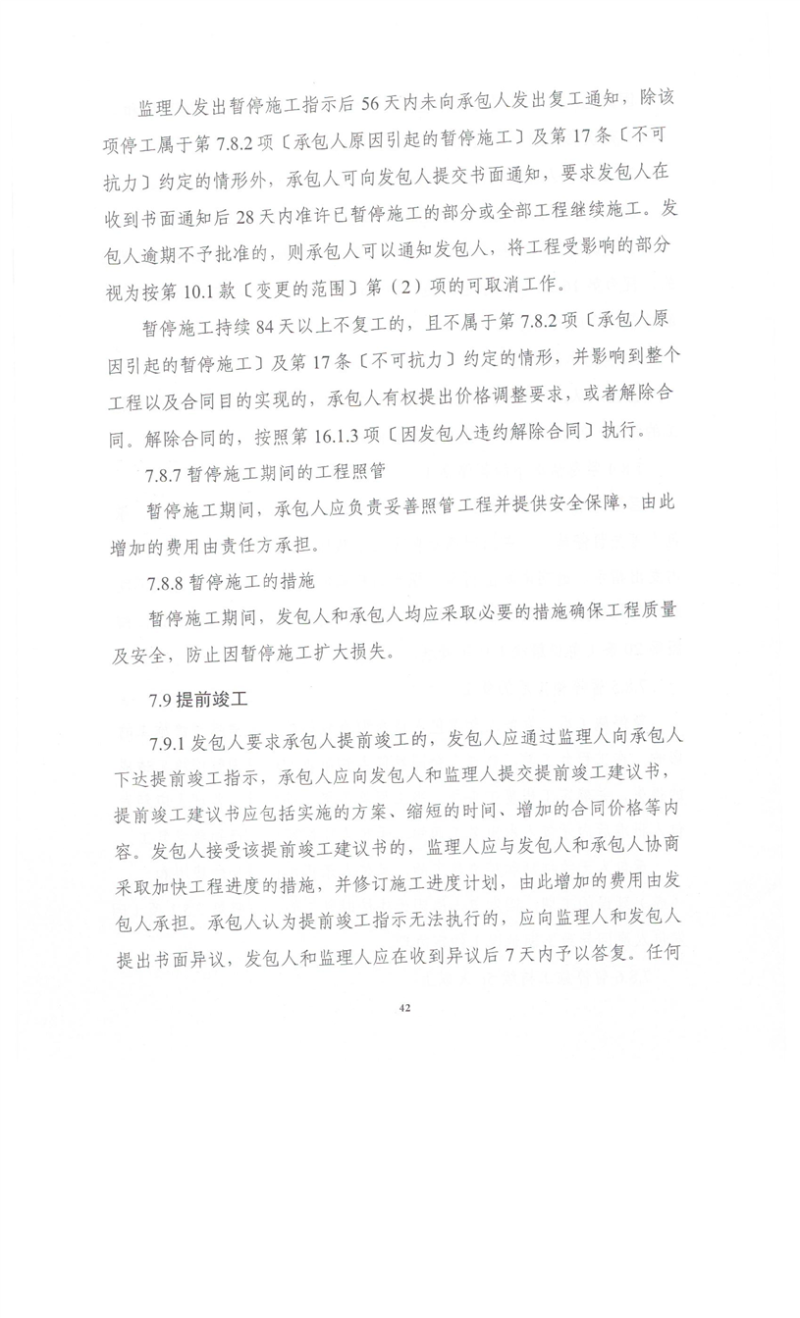 监理人发出暂停施工指示后 56 天内未向承包人发出复工通知，除该项停工属于第 7.8.2 项〔承包人原因引起的暂停施工〕及第 17 条〔不可抗力〕约定的情形外，承包人可向发包人提交书面通知，要求发包人在收到书面通知后 28 天内准许已暂停施工的部分或全部工程继续施工。发包人逾期不予批准的，则承包人可以通知发包人，将工程受影响的部分视为按第 10.1 款〔变更的范围〕第（2）项的可取消工作。

暂停施工持续 84 天以上不复工的，且不属于第 7.8.2 项〔承包人原因引起的暂停施工〕及第 17 条〔不可抗力〕约定的情形，并影响到整个工程以及合同目的实现的，承包人有权提出价格调整要求，或者解除合同。解除合同的，按照第 16.1.3 项〔因发包人违约解除合同〕执行。

7.8.7 暂停施工期间的工程照管

暂停施工期间，承包人应负责妥善照管工程并提供安全保障，由此增加的费用由责任方承担。

7.8.8 暂停施工的措施

暂停施工期间，发包人和承包人均应采取必要的措施确保工程质量及安全，防止因暂停施工扩大损失。

7.9 提前竣工

7.9.1 发包人要求承包人提前竣工的，发包人应通过监理人向承包人下达提前竣工指示，承包人应向发包人和监理人提交提前竣工建议书，提前竣工建议书应包括实施的方案、缩短的时间、增加的合同价格等内容。发包人接受该提前竣工建议书的，监理人应与发包人和承包人协商采取加快工程进度的措施，并修订施工进度计划，由此增加的费用由发包人承担。承包人认为提前竣工指示无法执行的，应向监理人和发包人提出书面异议，发包人和监理人应在收到异议后 7 天内予以答复。任何

42